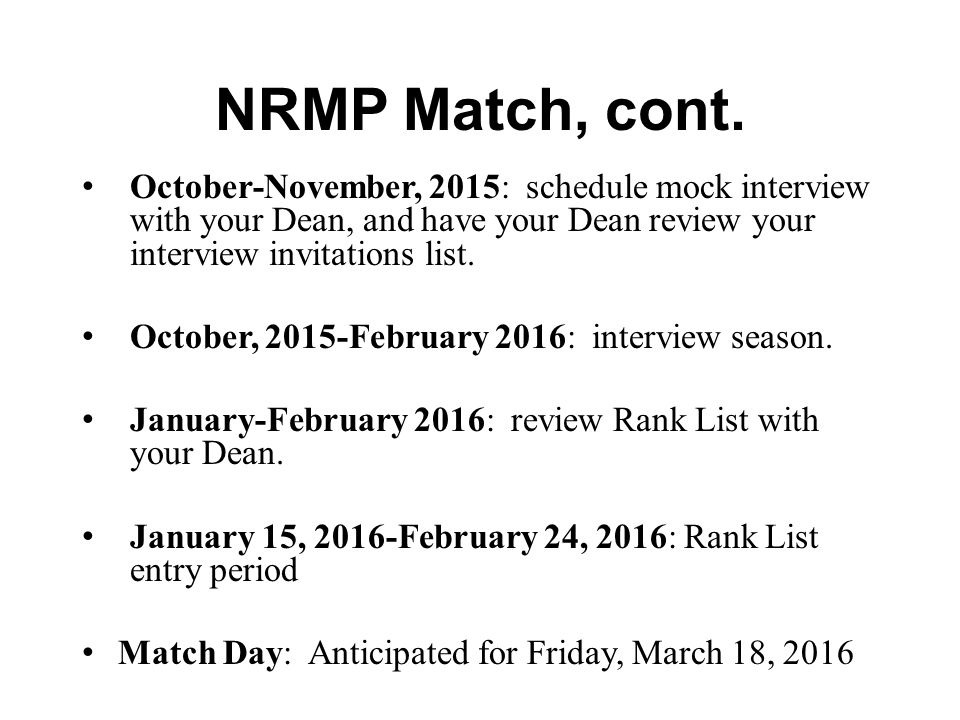 NRMP Match, cont.

• October-November, 2015: schedule mock interview with your Dean, and have your Dean review your interview invitations list.

• October, 2015-February 2016: interview season.

• January-February 2016: review Rank List with your Dean.

• January 15, 2016-February 24, 2016: Rank List entry period

• Match Day: Anticipated for Friday, March 18, 2016